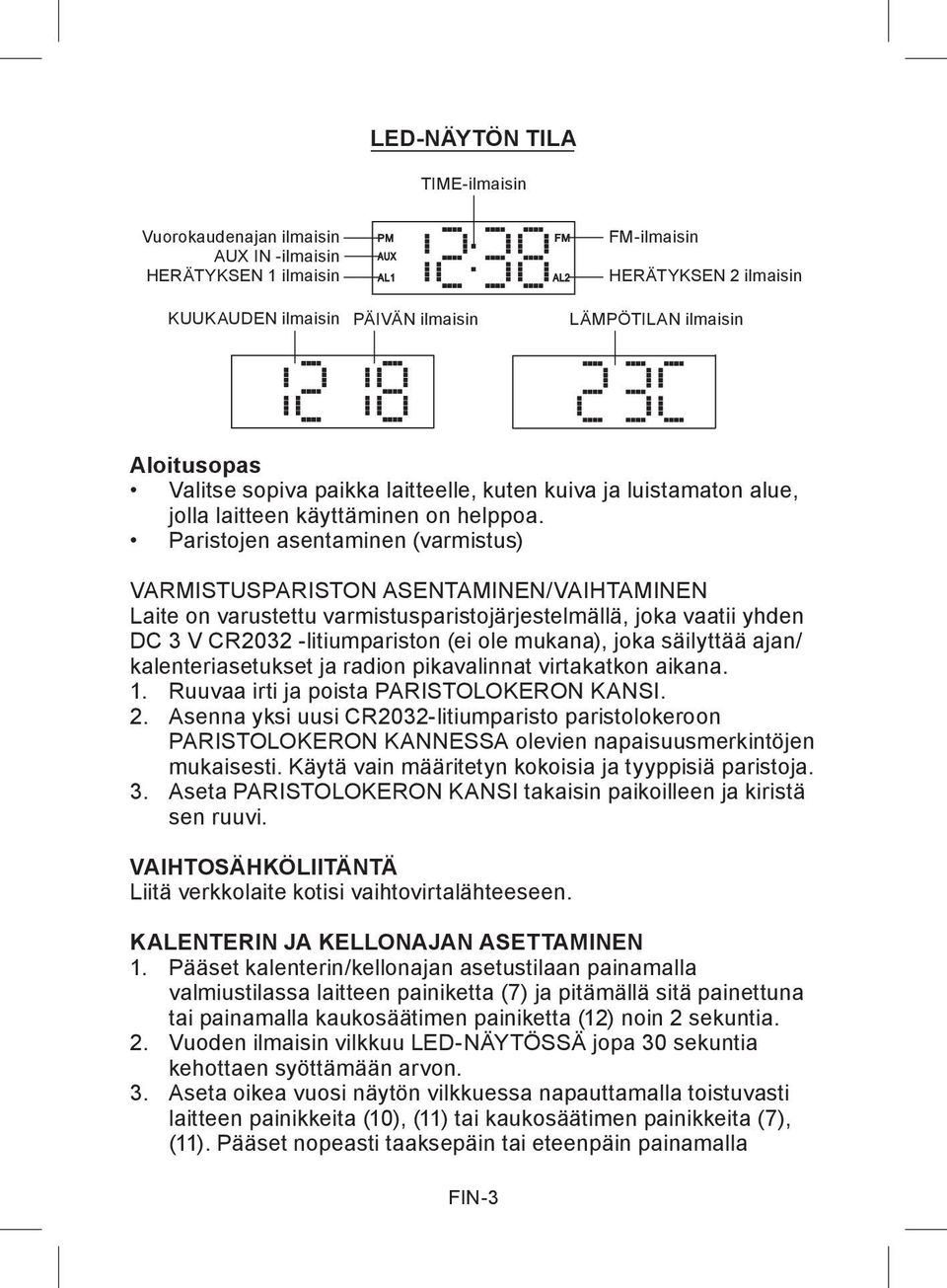 LED-NÄYTÖN TILA

TIME-ilmaisin

Vuorokaudenajan ilmaisin
AUX IN -ilmaisin
HERÄTYKSEN 1 ilmaisin

PM
AUX
AL1

12:38

FM
AL2

FM-ilmaisin
HERÄTYKSEN 2 ilmaisin

KUUKAUDEN ilmaisin PÄIVÄN ilmaisin

LÄMPÖTILAN ilmaisin

12 18

23C

Aloitusopas
• Valitse sopiva paikka laitteelle, kuten kuiva ja luistamaton alue, jolla laitteen käyttäminen on helppoa.
• Paristojen asentaminen (varmistus)

VARMISTUSPARISTON ASENTAMINEN/VAIHTAMINEN
Laite on varustettu varmistusparistojärjestelmällä, joka vaatii yhden DC 3 V CR2032 -litiumpariston (ei ole mukana), joka säilyttää ajan/kalenteriasetukset ja radion pikavalinnat virtakatkon aikana.
1. Ruuvaa irti ja poista PARISTOLOKERON KANSI.
2. Asenna yksi uusi CR2032-litiumparisto paristolokeroon PARISTOLOKERON KANNESSA olevien napaisuusmerkintöjen mukaisesti. Käytä vain määritetyn kokoisia ja tyyppisiä paristoja.
3. Aseta PARISTOLOKERON KANSI takaisin paikoilleen ja kiristä sen ruuvi.

VAIHTOSÄHKÖLIITÄNTÄ
Liitä verkkolaite kotisi vaihtovirtalähteeseen.

KALENTERIN JA KELLONAJAN ASETTAMINEN
1. Pääset kalenterin/kellonajan asetustilaan painamalla valmiustilassa laitteen painiketta (7) ja pitämällä sitä painettuna tai painamalla kaukosäätimen painiketta (12) noin 2 sekuntia.
2. Vuoden ilmaisin vilkkuu LED-NÄYTÖSSÄ jopa 30 sekuntia kehottaen syöttämään arvon.
3. Aseta oikea vuosi näytön vilkkuessa napauttamalla toistuvasti laitteen painikkeita (10), (11) tai kaukosäätimen painikkeita (7), (11). Pääset nopeasti taaksepäin tai eteenpäin painamalla

FIN-3